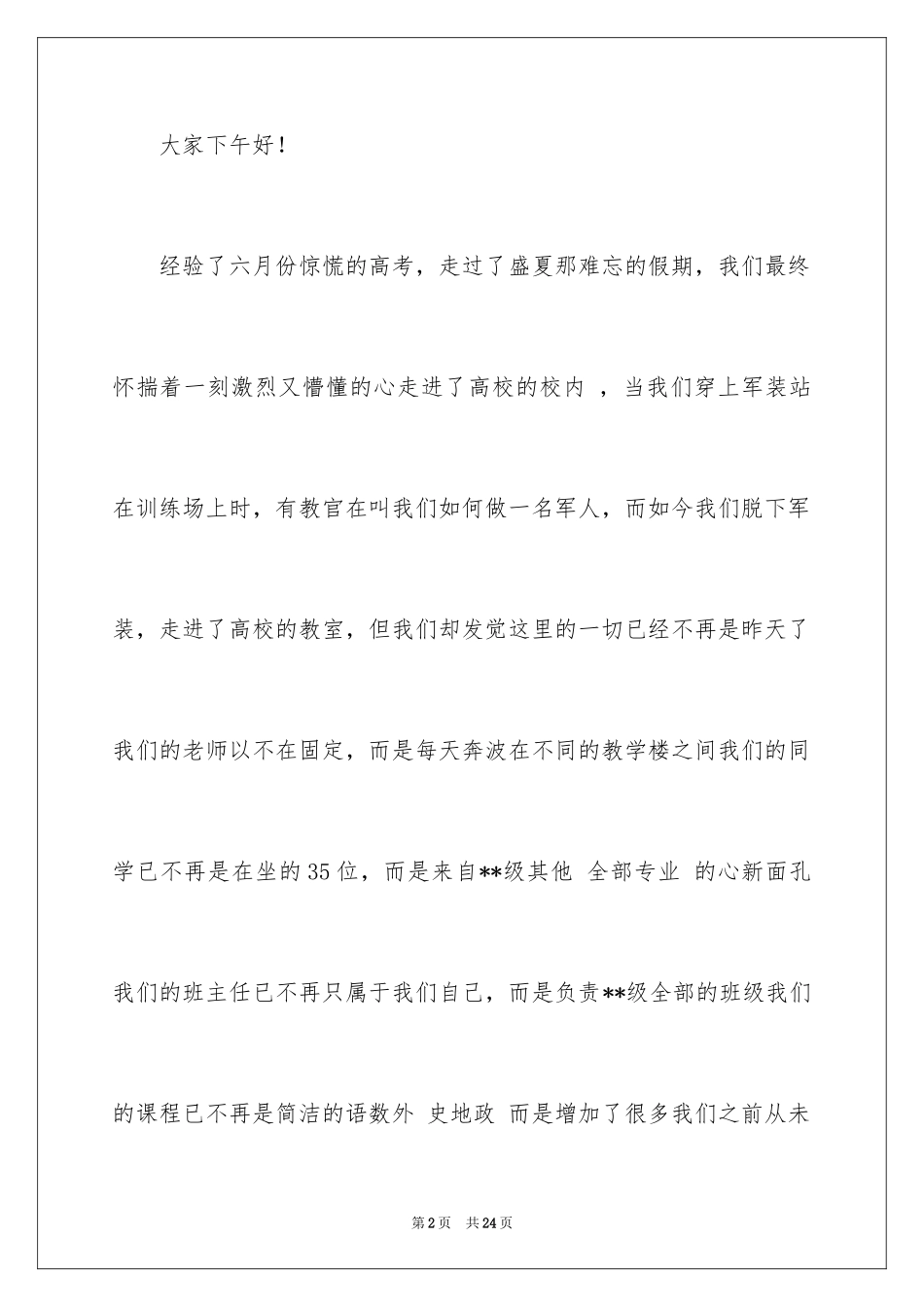 大家下午好！

经验了六月份惊慌的高考，走过了盛夏那难忘的假期，我们最终怀揣着一刻激烈又懵懂的心走进了高校的校内 ，当我们穿上军装站在训练场上时，有教官在叫我们如何做一名军人，而如今我们脱下军装，走进了高校的教室，但我们却发觉这里的一切已经不再是昨天了我们的老师以不在固定，而是每天奔波在不同的教学楼之间我们的同学已不再是在坐的35位，而是来自**级其他 全部专业 的心新面孔我们的班主任已不再只属于我们自己，而是负责**级全部的班级我们的课程已不再是简洁的语数外 史地政 而是增加了很多我们之前从未

第2页 共24页